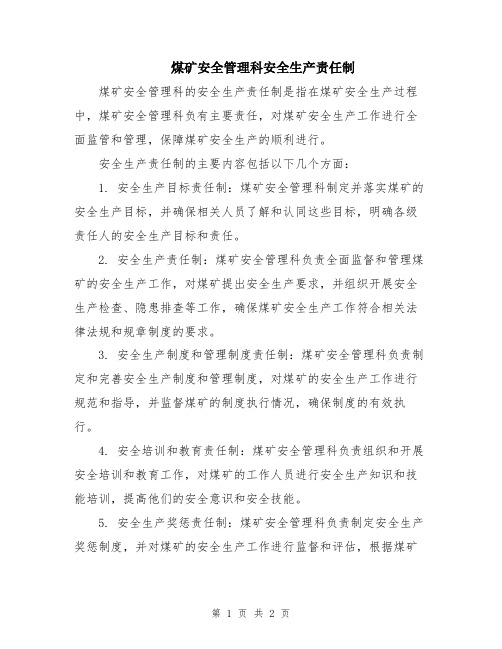 煤矿安全管理科安全生产责任制

煤矿安全管理科的安全生产责任制是指在煤矿安全生产过程中，煤矿安全管理科负有主要责任，对煤矿安全生产工作进行全面监管和管理，保障煤矿安全生产的顺利进行。

安全生产责任制的主要内容包括以下几个方面：

1. 安全生产目标责任制：煤矿安全管理科制定并落实煤矿的安全生产目标，并确保相关人员了解和认同这些目标，明确各级责任人的安全生产目标和责任。

2. 安全生产责任制：煤矿安全管理科负责全面监督和管理煤矿的安全生产工作，对煤矿提出安全生产要求，并组织开展安全生产检查、隐患排查等工作，确保煤矿安全生产工作符合相关法律法规和规章制度的要求。

3. 安全生产制度和管理制度责任制：煤矿安全管理科负责制定和完善安全生产制度和管理制度，对煤矿的安全生产工作进行规范和指导，并监督煤矿的制度执行情况，确保制度的有效执行。

4. 安全培训和教育责任制：煤矿安全管理科负责组织和开展安全培训和教育工作，对煤矿的工作人员进行安全生产知识和技能培训，提高他们的安全意识和安全技能。

5. 安全生产奖惩责任制：煤矿安全管理科负责制定安全生产奖惩制度，并对煤矿的安全生产工作进行监督和评估，根据煤矿

第 1 页 共 2 页